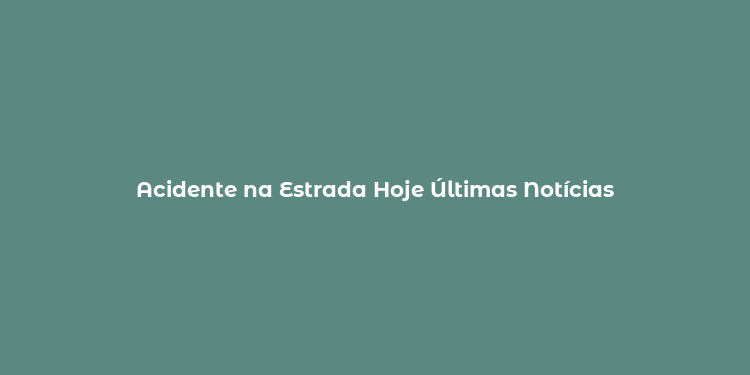 Acidente na Estrada Hoje Últimas Notícias